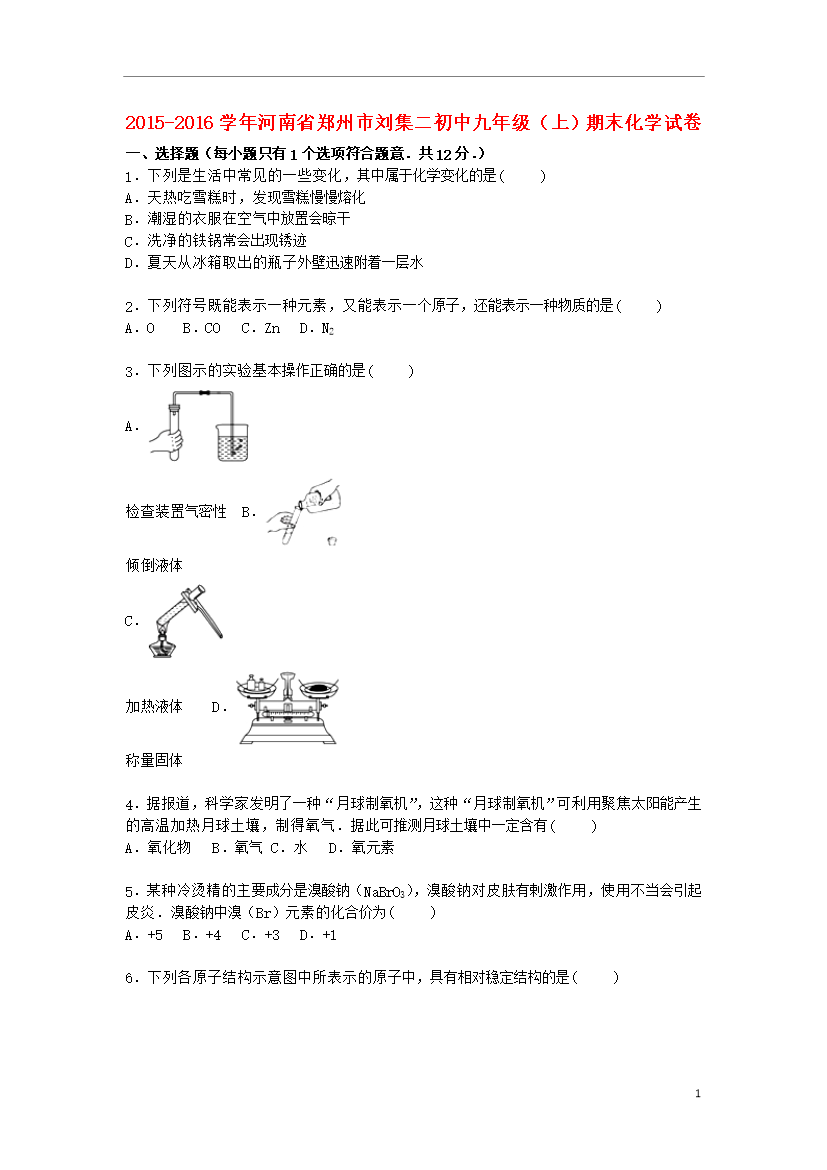 2015-2016 学年河南省郑州市刘集二初中九年级（上）期末化学试卷

一、选择题（每小题只有 1 个选项符合题意．共 12 分．）

1．下列是生活中常见的一些变化，其中属于化学变化的是（　　）
A．天热吃雪糕时，发现雪糕慢慢熔化
B．潮湿的衣服在空气中放置会晾干
C．洗净的铁锅常会出现锈迹
D．夏天从冰箱取出的瓶子外壁迅速附着一层水

2．下列符号既能表示一种元素，又能表示一个原子，还能表示一种物质的是（　　）
A．O　B．CO　C．Zn　D．$N_2$

3．下列图示的实验基本操作正确的是（　　）
A．

检查装置气密性　B．

倾倒液体

C．

加热液体　　D．

称量固体

4．据报道，科学家发明了一种“月球制氧机”，这种“月球制氧机”可利用聚焦太阳能产生的高温加热月球土壤，制得氧气．据此可推测月球土壤中一定含有（　　）
A．氧化物　B．氧气 C．水　D．氧元素

5．某种冷烫精的主要成分是溴酸钠（$NaBrO_3$），溴酸钠对皮肤有刺激作用，使用不当会引起皮炎．溴酸钠中溴（Br）元素的化合价为（　　）
A．+5　B．+4　C．+3　D．+1

6．下列各原子结构示意图中所表示的原子中，具有相对稳定结构的是（　　）

1